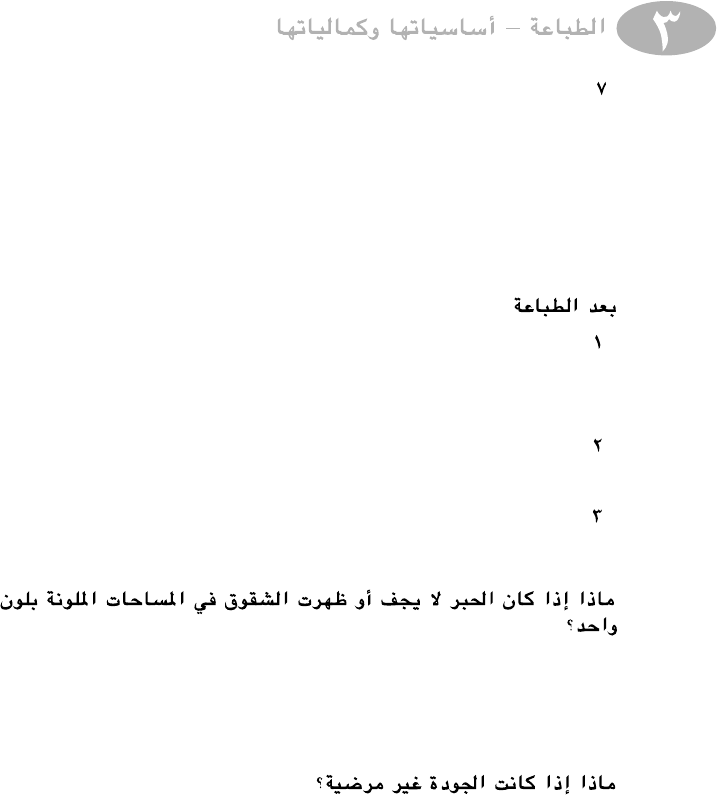 ٣ الطباعة – أساسياتها وكمالياتها

٧

بعد الطباعة

١

٢

٣

ماذا إذا كان الحبر لا يجف أو ظهرت الشقوق في المساحات الملونة بلون واحد؟

ماذا إذا كانت الجودة غير مرضية؟